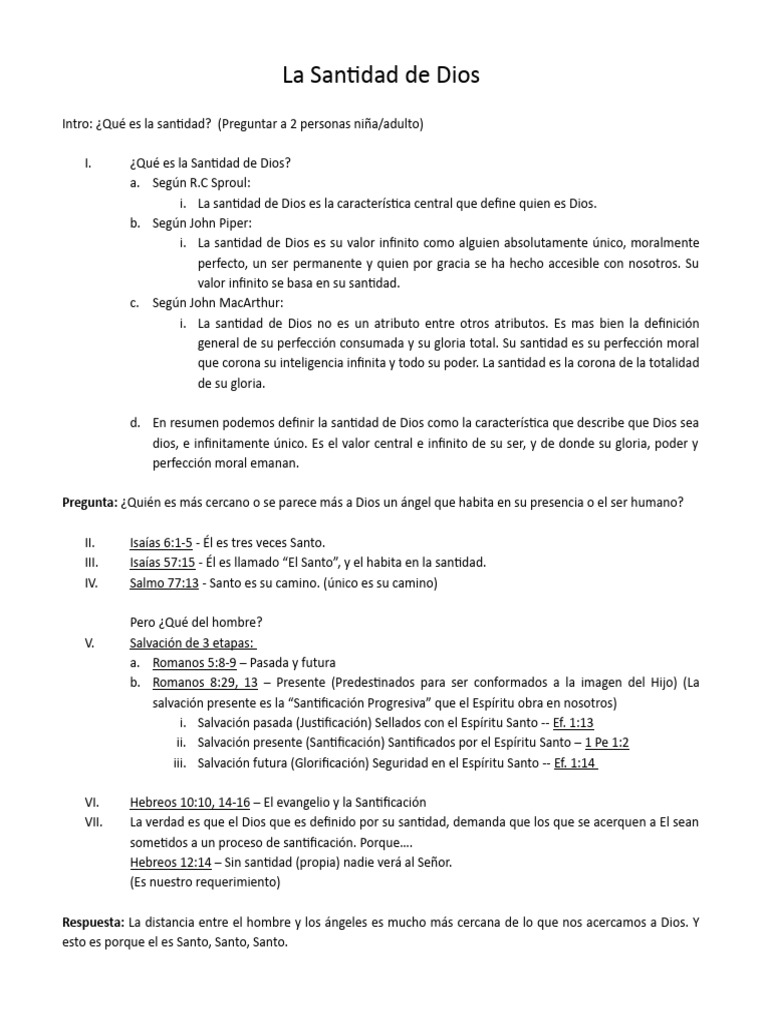 La Santidad de Dios

Intro: ¿Qué es la santidad? (Preguntar a 2 personas niña/adulto)

I. ¿Qué es la Santidad de Dios?
a. Según R.C Sproul:
i. La santidad de Dios es la característica central que define quien es Dios.
b. Según John Piper:
i. La santidad de Dios es su valor infinito como alguien absolutamente único, moralmente perfecto, un ser permanente y quien por gracia se ha hecho accesible con nosotros. Su valor infinito se basa en su santidad.
c. Según John MacArthur:
i. La santidad de Dios no es un atributo entre otros atributos. Es mas bien la definición general de su perfección consumada y su gloria total. Su santidad es su perfección moral que corona su inteligencia infinita y todo su poder. La santidad es la corona de la totalidad de su gloria.

d. En resumen podemos definir la santidad de Dios como la característica que describe que Dios sea dios, e infinitamente único. Es el valor central e infinito de su ser, y de donde su gloria, poder y perfección moral emanan.

Pregunta: ¿Quién es más cercano o se parece más a Dios un ángel que habita en su presencia o el ser humano?

II. Isaías 6:1-5 - Él es tres veces Santo.
III. Isaías 57:15 - Él es llamado "El Santo", y el habita en la santidad.
IV. Salmo 77:13 - Santo es su camino. (único es su camino)

Pero ¿Qué del hombre?
V. Salvación de 3 etapas:
a. Romanos 5:8-9 – Pasada y futura
b. Romanos 8:29, 13 – Presente (Predestinados para ser conformados a la imagen del Hijo) (La salvación presente es la "Santificación Progresiva" que el Espíritu obra en nosotros)
i. Salvación pasada (Justificación) Sellados con el Espíritu Santo -- Ef. 1:13
ii. Salvación presente (Santificación) Santificados por el Espíritu Santo – 1 Pe 1:2
iii. Salvación futura (Glorificación) Seguridad en el Espíritu Santo -- Ef. 1:14

VI. Hebreos 10:10, 14-16 – El evangelio y la Santificación
VII. La verdad es que el Dios que es definido por su santidad, demanda que los que se acerquen a El sean sometidos a un proceso de santificación. Porque….
Hebreos 12:14 – Sin santidad (propia) nadie verá al Señor.
(Es nuestro requerimiento)

Respuesta: La distancia entre el hombre y los ángeles es mucho más cercana de lo que nos acercamos a Dios. Y esto es porque el es Santo, Santo, Santo.